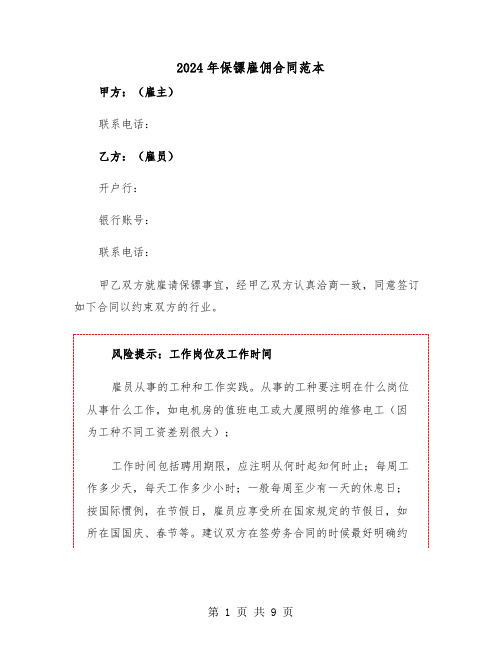 2024年保镖雇佣合同范本

甲方：（雇主）

联系电话：

乙方：（雇员）

开户行：

银行账号：

联系电话：

甲乙双方就雇请保镖事宜，经甲乙双方认真洽商一致，同意签订如下合同以约束双方的行业。

风险提示：工作岗位及工作时间

雇员从事的工种和工作实践。从事的工种要注明在什么岗位从事什么工作，如电机房的值班电工或大厦照明的维修电工（因为工种不同工资差别很大）；

工作时间包括聘用期限，应注明从何时起知何时止；每周工作多少天，每天工作多少小时；一般每周至少有一天的休息日；按国际惯例，在节假日，雇员应享受所在国家规定的节假日，如所在国国庆、春节等。建议双方在签劳务合同的时候最好明确约

第 1 页 共 9 页